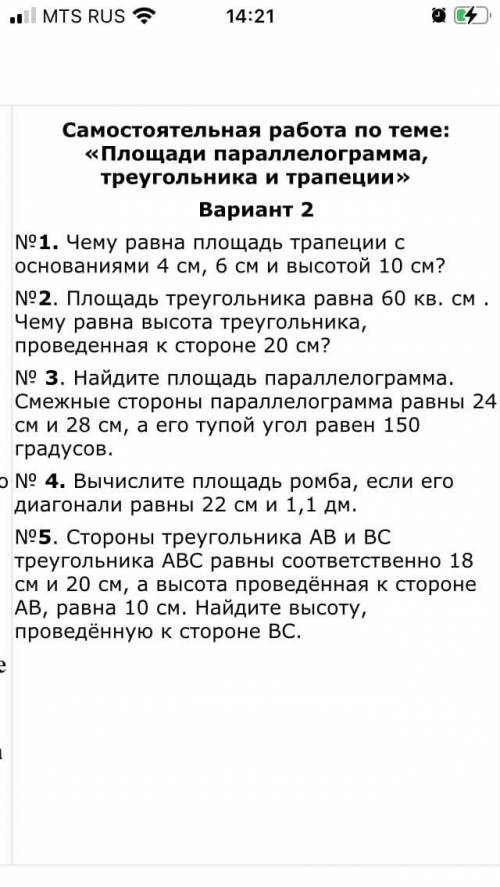 MTS RUS 14:21

Самостоятельная работа по теме: «Площади параллелограмма, треугольника и трапеции»

Вариант 2

№1. Чему равна площадь трапеции с основаниями 4 см, 6 см и высотой 10 см?

№2. Площадь треугольника равна 60 кв. см . Чему равна высота треугольника, проведенная к стороне 20 см?

№ 3. Найдите площадь параллелограмма. Смежные стороны параллелограмма равны 24 см и 28 см, а его тупой угол равен 150 градусов.

№ 4. Вычислите площадь ромба, если его диагонали равны 22 см и 1,1 дм.

№5. Стороны треугольника АВ и ВС треугольника АВС равны соответственно 18 см и 20 см, а высота проведённая к стороне АВ, равна 10 см. Найдите высоту, проведённую к стороне ВС.